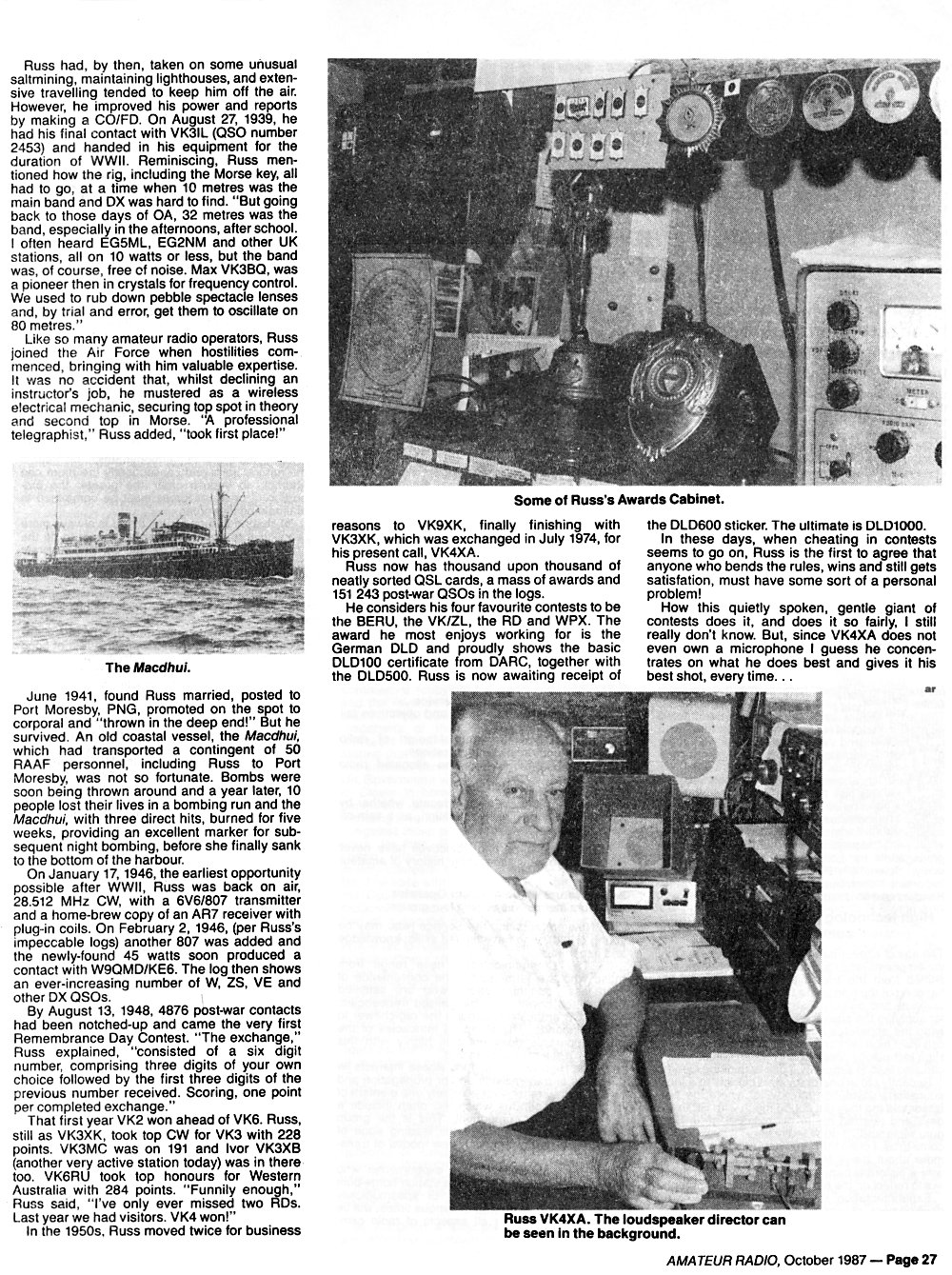 Russ had, by then, taken on some unusual saltmining, maintaining lighthouses, and extensive travelling tended to keep him off the air. However, he improved his power and reports by making a CO/FD. On August 27, 1939, he had his final contact with VK3IL (QSO number 2453) and handed in his equipment for the duration of WWII. Reminiscing, Russ mentioned how the rig, including the Morse key, all had to go, at a time when 10 metres was the main band and DX was hard to find. "But going back to those days of OA, 32 metres was the band, especially in the afternoons, after school. I often heard EG5ML, EG2NM and other UK stations, all on 10 watts or less, but the band was, of course, free of noise. Max VK3BQ, was a pioneer then in crystals for frequency control. We used to rub down pebble spectacle lenses and, by trial and error, get them to oscillate on 80 metres."

Like so many amateur radio operators, Russ joined the Air Force when hostilities commenced, bringing with him valuable expertise. It was no accident that, whilst declining an instructor's job, he mustered as a wireless electrical mechanic, securing top spot in theory and second top in Morse. "A professional telegraphist," Russ added, "took first place!"

The Macdhui.

June 1941, found Russ married, posted to Port Moresby, PNG, promoted on the spot to corporal and "thrown in the deep end!" But he survived. An old coastal vessel, the Macdhui, which had transported a contingent of 50 RAAF personnel, including Russ to Port Moresby, was not so fortunate. Bombs were soon being thrown around and a year later, 10 people lost their lives in a bombing run and the Macdhui, with three direct hits, burned for five weeks, providing an excellent marker for subsequent night bombing, before she finally sank to the bottom of the harbour.

On January 17, 1946, the earliest opportunity possible after WWII, Russ was back on air, 28.512 MHz CW, with a 6V6/807 transmitter and a home-brew copy of an AR7 receiver with plug-in coils. On February 2, 1946, (per Russ's impeccable logs) another 807 was added and the newly-found 45 watts soon produced a contact with W9QMD/KE6. The log then shows an ever-increasing number of W, ZS, VE and other DX QSOs.

By August 13, 1948, 4876 post-war contacts had been notched-up and came the very first Remembrance Day Contest. "The exchange," Russ explained, "consisted of a six digit number, comprising three digits of your own choice followed by the first three digits of the previous number received. Scoring, one point per completed exchange."

That first year VK2 won ahead of VK6. Russ, still as VK3XK, took top CW for VK3 with 228 points. VK3MC was on 191 and Ivor VK3XB (another very active station today) was in there too. VK6RU took top honours for Western Australia with 284 points. "Funnily enough," Russ said, "I've only ever missed two RDs. Last year we had visitors. VK4 won!"

In the 1950s, Russ moved twice for business

Some of Russ's Awards Cabinet.

reasons to VK9XK, finally finishing with VK3XK, which was exchanged in July 1974, for his present call, VK4XA.

Russ now has thousand upon thousand of neatly sorted QSL cards, a mass of awards and 151 243 post-war QSOs in the logs.

He considers his four favourite contests to be the BERU, the VK/ZL, the RD and WPX. The award he most enjoys working for is the German DLD and proudly shows the basic DLD100 certificate from DARC, together with the DLD500. Russ is now awaiting receipt of the DLD600 sticker. The ultimate is DLD1000.

In these days, when cheating in contests seems to go on, Russ is the first to agree that anyone who bends the rules, wins and still gets satisfation, must have some sort of a personal problem!

How this quietly spoken, gentle giant of contests does it, and does it so fairly, I still really don't know. But, since VK4XA does not even own a microphone I guess he concentrates on what he does best and gives it his best shot, every time. . .

ar

Russ VK4XA. The loudspeaker director can be seen in the background.

AMATEUR RADIO, October 1987 — Page 27